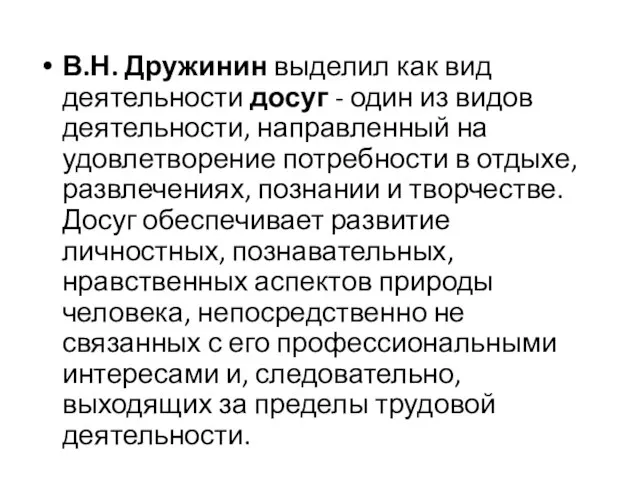 • В.Н. Дружинин выделил как вид деятельности досуг - один из видов деятельности, направленный на удовлетворение потребности в отдыхе, развлечениях, познании и творчестве. Досуг обеспечивает развитие личностных, познавательных, нравственных аспектов природы человека, непосредственно не связанных с его профессиональными интересами и, следовательно, выходящих за пределы трудовой деятельности.